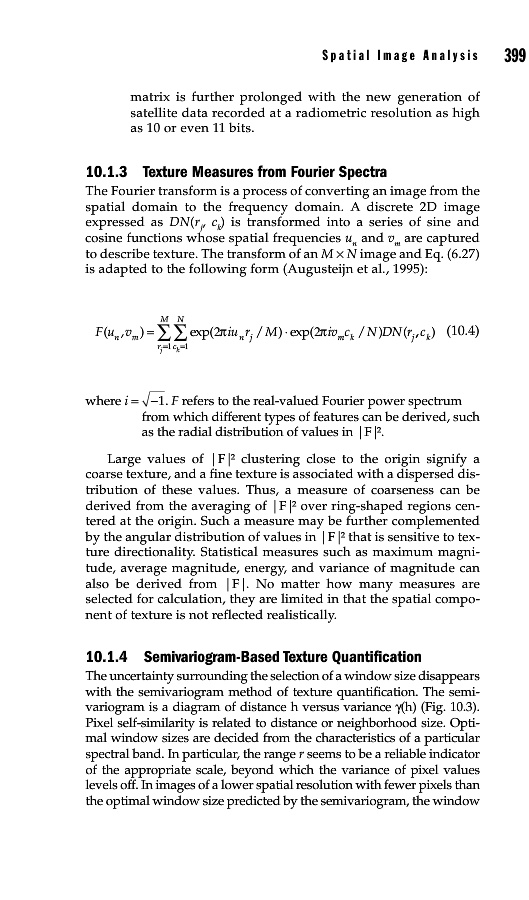 Spatial Image Analysis 399

matrix is further prolonged with the new generation of satellite data recorded at a radiometric resolution as high as 10 or even 11 bits.

10.1.3 Texture Measures from Fourier Spectra

The Fourier transform is a process of converting an image from the spatial domain to the frequency domain. A discrete 2D image expressed as $DN(r_j, c_k)$ is transformed into a series of sine and cosine functions whose spatial frequencies $u_n$ and $v_m$ are captured to describe texture. The transform of an $M \times N$ image and Eq. (6.27) is adapted to the following form (Augusteijn et al., 1995):

$F(u_n, v_m) = \sum_{r_j=1}^{M} \sum_{c_k=1}^{N} \exp(2\pi i u_n r_j / M) \cdot \exp(2\pi i v_m c_k / N) DN(r_j, c_k)$ (10.4)

where $i = \sqrt{-1}$. $F$ refers to the real-valued Fourier power spectrum from which different types of features can be derived, such as the radial distribution of values in $|F|^2$.

Large values of $|F|^2$ clustering close to the origin signify a coarse texture, and a fine texture is associated with a dispersed distribution of these values. Thus, a measure of coarseness can be derived from the averaging of $|F|^2$ over ring-shaped regions centered at the origin. Such a measure may be further complemented by the angular distribution of values in $|F|^2$ that is sensitive to texture directionality. Statistical measures such as maximum magnitude, average magnitude, energy, and variance of magnitude can also be derived from $|F|$. No matter how many measures are selected for calculation, they are limited in that the spatial component of texture is not reflected realistically.

10.1.4 Semivariogram-Based Texture Quantification

The uncertainty surrounding the selection of a window size disappears with the semivariogram method of texture quantification. The semivariogram is a diagram of distance h versus variance $\gamma$(h) (Fig. 10.3). Pixel self-similarity is related to distance or neighborhood size. Optimal window sizes are decided from the characteristics of a particular spectral band. In particular, the range $r$ seems to be a reliable indicator of the appropriate scale, beyond which the variance of pixel values levels off. In images of a lower spatial resolution with fewer pixels than the optimal window size predicted by the semivariogram, the window